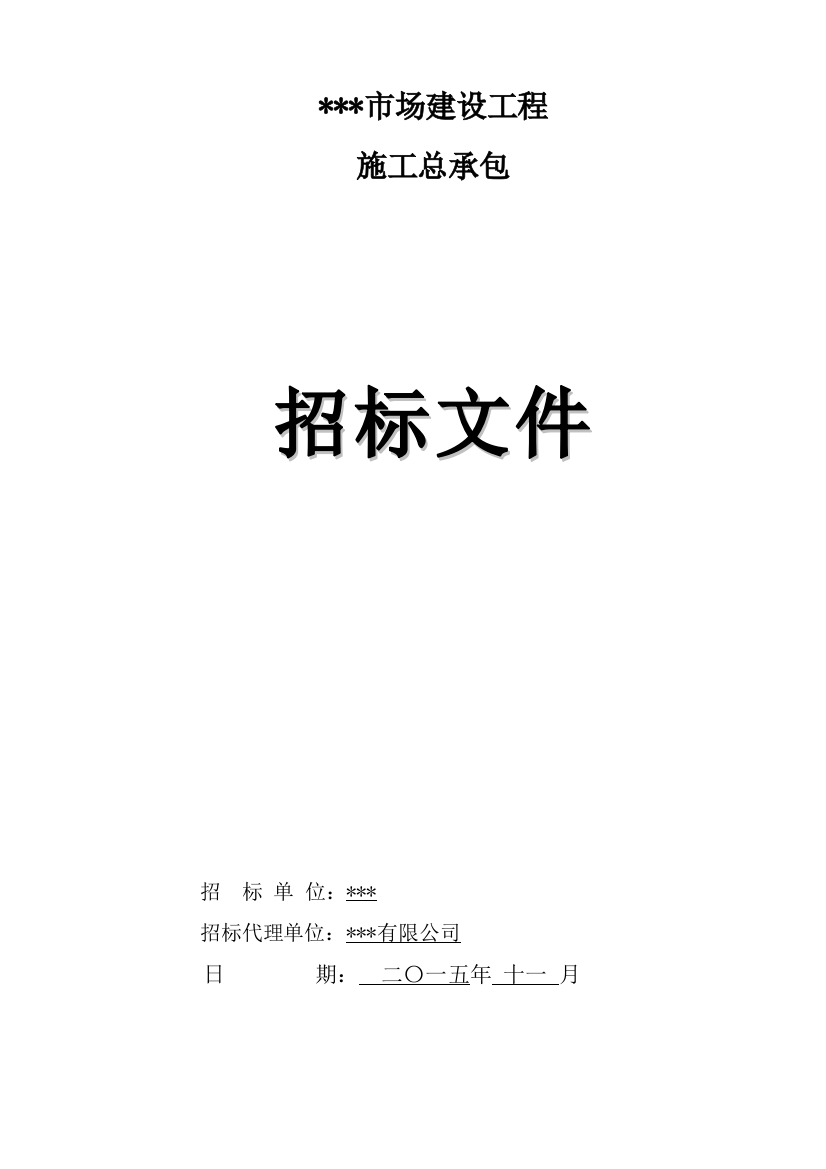 ***市场建设工程

施工总承包

招标文件

招 标 单 位：***

招标代理单位：***有限公司

日 期： 二〇一五年 十一 月